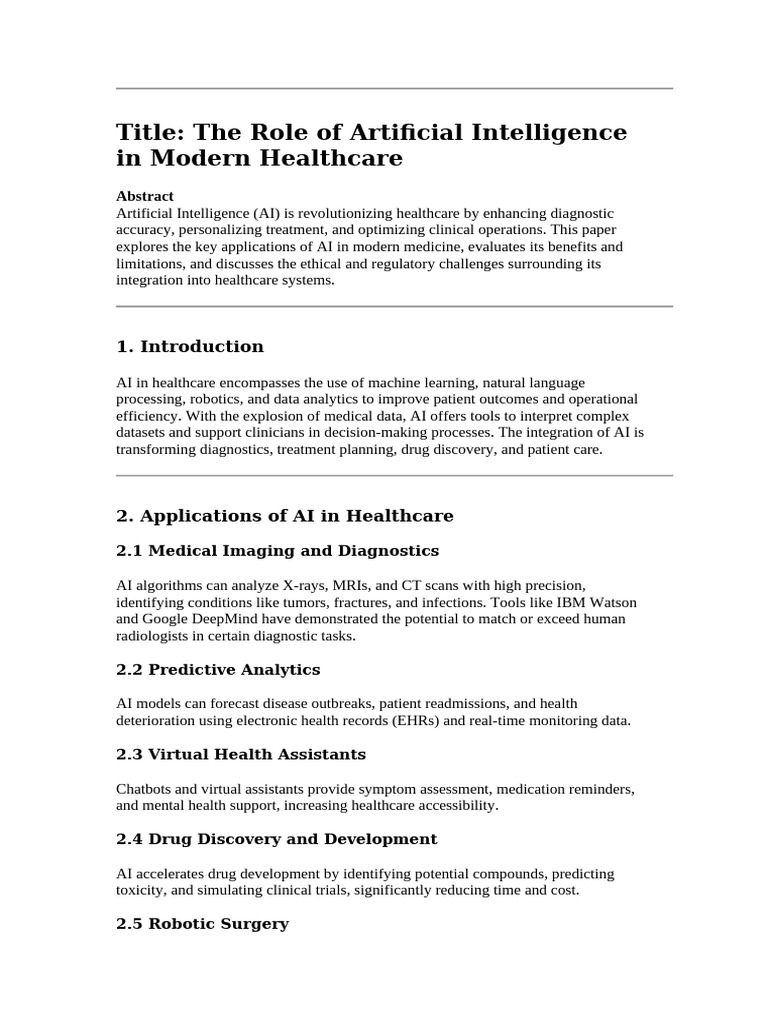 Title: The Role of Artificial Intelligence in Modern Healthcare

Abstract
Artificial Intelligence (AI) is revolutionizing healthcare by enhancing diagnostic accuracy, personalizing treatment, and optimizing clinical operations. This paper explores the key applications of AI in modern medicine, evaluates its benefits and limitations, and discusses the ethical and regulatory challenges surrounding its integration into healthcare systems.

1. Introduction

AI in healthcare encompasses the use of machine learning, natural language processing, robotics, and data analytics to improve patient outcomes and operational efficiency. With the explosion of medical data, AI offers tools to interpret complex datasets and support clinicians in decision-making processes. The integration of AI is transforming diagnostics, treatment planning, drug discovery, and patient care.

2. Applications of AI in Healthcare

2.1 Medical Imaging and Diagnostics

AI algorithms can analyze X-rays, MRIs, and CT scans with high precision, identifying conditions like tumors, fractures, and infections. Tools like IBM Watson and Google DeepMind have demonstrated the potential to match or exceed human radiologists in certain diagnostic tasks.

2.2 Predictive Analytics

AI models can forecast disease outbreaks, patient readmissions, and health deterioration using electronic health records (EHRs) and real-time monitoring data.

2.3 Virtual Health Assistants

Chatbots and virtual assistants provide symptom assessment, medication reminders, and mental health support, increasing healthcare accessibility.

2.4 Drug Discovery and Development

AI accelerates drug development by identifying potential compounds, predicting toxicity, and simulating clinical trials, significantly reducing time and cost.

2.5 Robotic Surgery